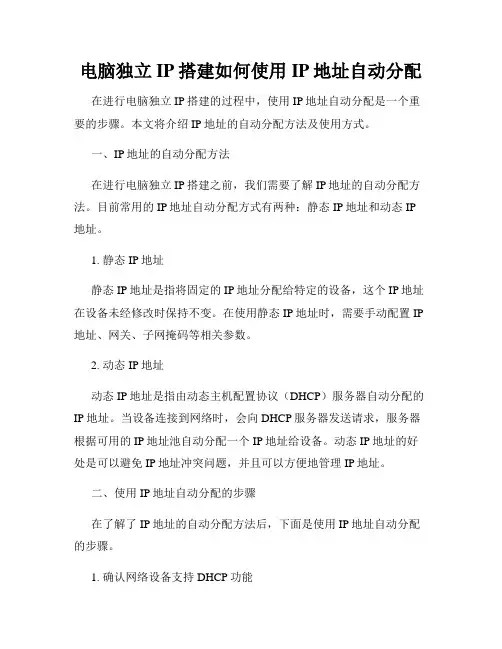 电脑独立 IP 搭建如何使用 IP 地址自动分配

在进行电脑独立 IP 搭建的过程中，使用 IP 地址自动分配是一个重要的步骤。本文将介绍 IP 地址的自动分配方法及使用方式。

一、IP 地址的自动分配方法

在进行电脑独立 IP 搭建之前，我们需要了解 IP 地址的自动分配方法。目前常用的 IP 地址自动分配方式有两种：静态 IP 地址和动态 IP 地址。

1. 静态 IP 地址

静态 IP 地址是指将固定的 IP 地址分配给特定的设备，这个 IP 地址在设备未经修改时保持不变。在使用静态 IP 地址时，需要手动配置 IP 地址、网关、子网掩码等相关参数。

2. 动态 IP 地址

动态 IP 地址是指由动态主机配置协议（DHCP）服务器自动分配的 IP 地址。当设备连接到网络时，会向 DHCP 服务器发送请求，服务器根据可用的 IP 地址池自动分配一个 IP 地址给设备。动态 IP 地址的好处是可以避免 IP 地址冲突问题，并且可以方便地管理 IP 地址。

二、使用 IP 地址自动分配的步骤

在了解了 IP 地址的自动分配方法后，下面是使用 IP 地址自动分配的步骤。

1. 确认网络设备支持 DHCP 功能